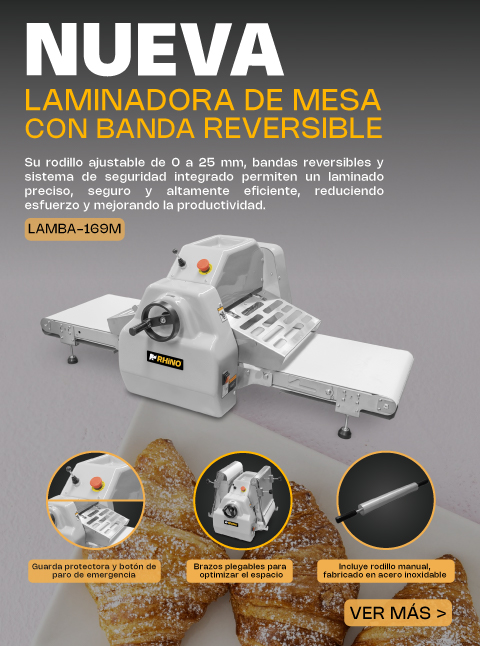 NUEVA

LAMINADORA DE MESA CON BANDA REVERSIBLE

Su rodillo ajustable de 0 a 25 mm, bandas reversibles y sistema de seguridad integrado permiten un laminado preciso, seguro y altamente eficiente, reduciendo esfuerzo y mejorando la productividad.

LAMBA-169M

RHINO

Guarda protectora y botón de paro de emergencia

Brazos plegables para optimizar el espacio

Incluye rodillo manual, fabricado en acero inoxidable

VER MÁS >